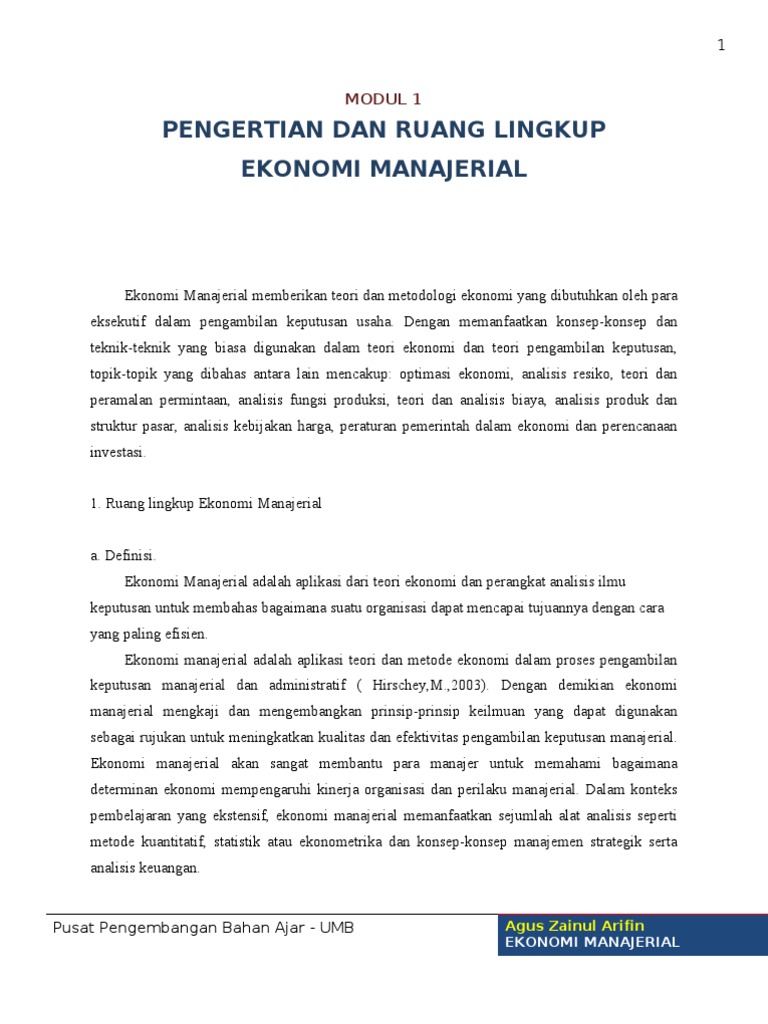 1

MODUL 1

PENGERTIAN DAN RUANG LINGKUP EKONOMI MANAJERIAL

Ekonomi Manajerial memberikan teori dan metodologi ekonomi yang dibutuhkan oleh para eksekutif dalam pengambilan keputusan usaha. Dengan memanfaatkan konsep-konsep dan teknik-teknik yang biasa digunakan dalam teori ekonomi dan teori pengambilan keputusan, topik-topik yang dibahas antara lain mencakup: optimasi ekonomi, analisis resiko, teori dan peramalan permintaan, analisis fungsi produksi, teori dan analisis biaya, analisis produk dan struktur pasar, analisis kebijakan harga, peraturan pemerintah dalam ekonomi dan perencanaan investasi.

1. Ruang lingkup Ekonomi Manajerial

a. Definisi.

Ekonomi Manajerial adalah aplikasi dari teori ekonomi dan perangkat analisis ilmu keputusan untuk membahas bagaimana suatu organisasi dapat mencapai tujuannya dengan cara yang paling efisien.

Ekonomi manajerial adalah aplikasi teori dan metode ekonomi dalam proses pengambilan keputusan manajerial dan administratif ( Hirschey,M.,2003). Dengan demikian ekonomi manajerial mengkaji dan mengembangkan prinsip-prinsip keilmuan yang dapat digunakan sebagai rujukan untuk meningkatkan kualitas dan efektivitas pengambilan keputusan manajerial. Ekonomi manajerial akan sangat membantu para manajer untuk memahami bagaimana determinan ekonomi mempengaruhi kinerja organisasi dan perilaku manajerial. Dalam konteks pembelajaran yang ekstensif, ekonomi manajerial memanfaatkan sejumlah alat analisis seperti metode kuantitatif, statistik atau ekonometrika dan konsep-konsep manajemen strategik serta analisis keuangan.

Pusat Pengembangan Bahan Ajar - UMB

Agus Zainul Arifin
EKONOMI MANAJERIAL